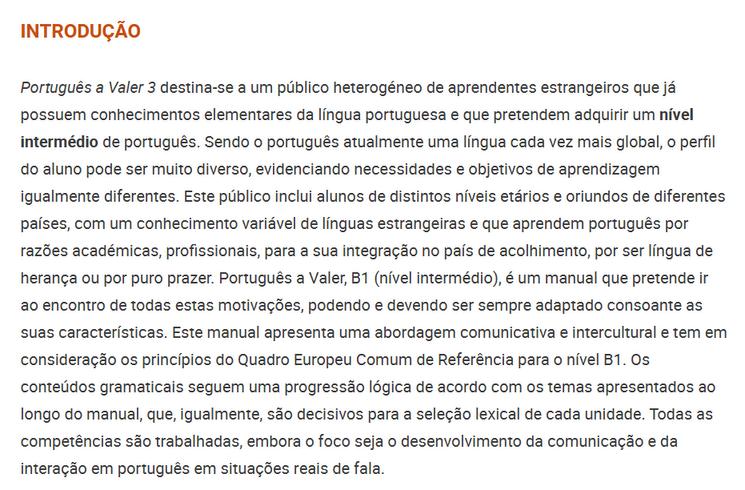 INTRODUÇÃO

Português a Valer 3 destina-se a um público heterogéneo de aprendentes estrangeiros que já possuem conhecimentos elementares da língua portuguesa e que pretendem adquirir um nível intermédio de português. Sendo o português atualmente uma língua cada vez mais global, o perfil do aluno pode ser muito diverso, evidenciando necessidades e objetivos de aprendizagem igualmente diferentes. Este público inclui alunos de distintos níveis etários e oriundos de diferentes países, com um conhecimento variável de línguas estrangeiras e que aprendem português por razões académicas, profissionais, para a sua integração no país de acolhimento, por ser língua de herança ou por puro prazer. Português a Valer, B1 (nível intermédio), é um manual que pretende ir ao encontro de todas estas motivações, podendo e devendo ser sempre adaptado consoante as suas características. Este manual apresenta uma abordagem comunicativa e intercultural e tem em consideração os princípios do Quadro Europeu Comum de Referência para o nível B1. Os conteúdos gramaticais seguem uma progressão lógica de acordo com os temas apresentados ao longo do manual, que, igualmente, são decisivos para a seleção lexical de cada unidade. Todas as competências são trabalhadas, embora o foco seja o desenvolvimento da comunicação e da interação em português em situações reais de fala.